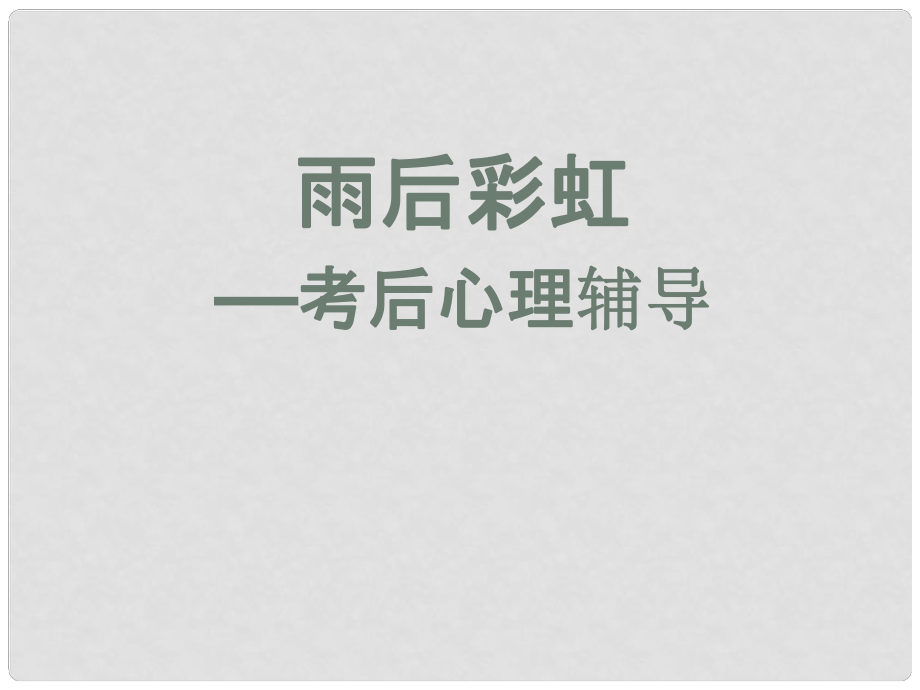 雨后彩虹

—考后心理辅导